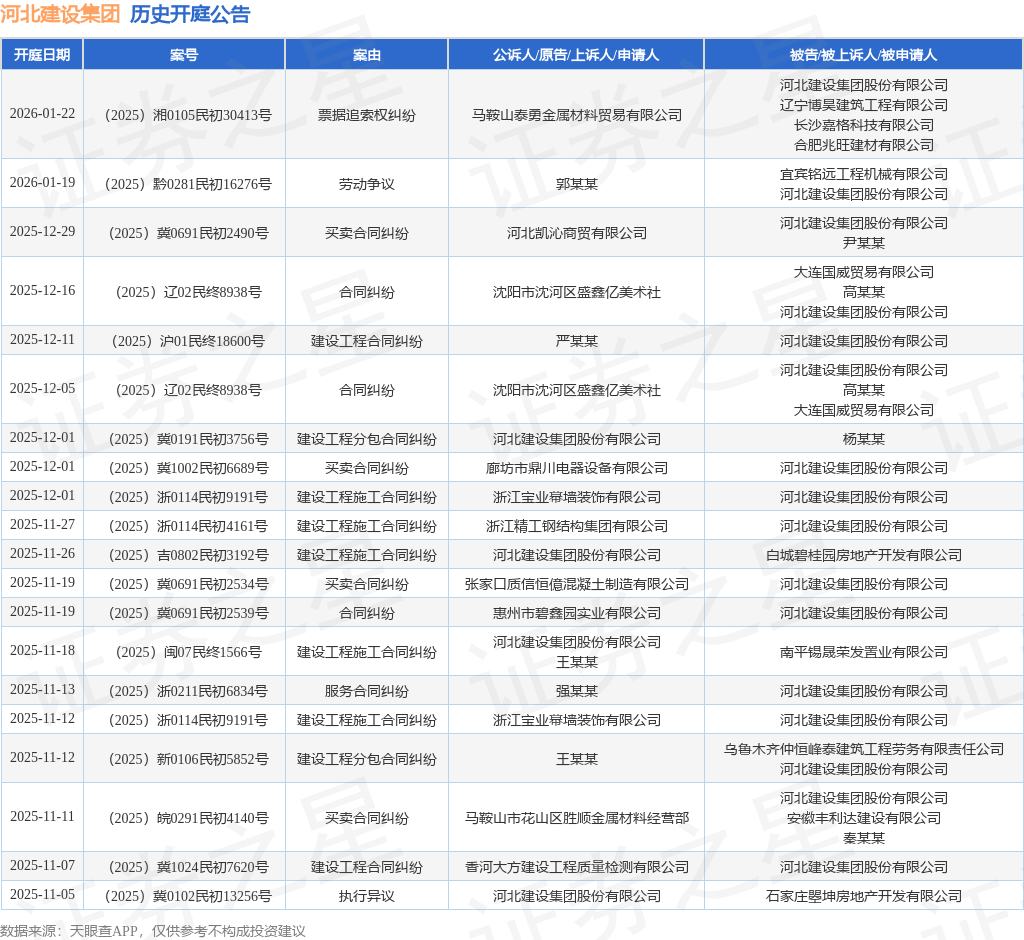 河北建设集团 历史开庭公告

| 开庭日期 | 案号 | 案由 | 公诉人/原告/上诉人/申请人 | 被告/被上诉人/被申请人 |
|---|---|---|---|---|
| 2026-01-22 | （2025）湘0105民初30413号 | 票据追索权纠纷 | 马鞍山泰勇金属材料贸易有限公司 | 河北建设集团股份有限公司 辽宁博昊建筑工程有限公司 长沙嘉格科技有限公司 合肥兆旺建材有限公司 |
| 2026-01-19 | （2025）黔0281民初16276号 | 劳动争议 | 郭某某 | 宜宾铭远工程机械有限公司 河北建设集团股份有限公司 |
| 2025-12-29 | （2025）冀0691民初2490号 | 买卖合同纠纷 | 河北凯沁商贸有限公司 | 河北建设集团股份有限公司 尹某某 |
| 2025-12-16 | （2025）辽02民终8938号 | 合同纠纷 | 沈阳市沈河区盛鑫亿美术社 | 大连国威贸易有限公司 高某某 河北建设集团股份有限公司 |
| 2025-12-11 | （2025）沪01民终18600号 | 建设工程合同纠纷 | 严某某 | 河北建设集团股份有限公司 |
| 2025-12-05 | （2025）辽02民终8938号 | 合同纠纷 | 沈阳市沈河区盛鑫亿美术社 | 河北建设集团股份有限公司 高某某 大连国威贸易有限公司 |
| 2025-12-01 | （2025）冀0191民初3756号 | 建设工程分包合同纠纷 | 河北建设集团股份有限公司 | 杨某某 |
| 2025-12-01 | （2025）冀1002民初6689号 | 买卖合同纠纷 | 廊坊市鼎川电器设备有限公司 | 河北建设集团股份有限公司 |
| 2025-12-01 | （2025）浙0114民初9191号 | 建设工程施工合同纠纷 | 浙江宝业幕墙装饰有限公司 | 河北建设集团股份有限公司 |
| 2025-11-27 | （2025）浙0114民初4161号 | 建设工程施工合同纠纷 | 浙江精工钢结构集团有限公司 | 河北建设集团股份有限公司 |
| 2025-11-26 | （2025）吉0802民初3192号 | 建设工程施工合同纠纷 | 河北建设集团股份有限公司 | 白城碧桂园房地产开发有限公司 |
| 2025-11-19 | （2025）冀0691民初2534号 | 买卖合同纠纷 | 张家口质信恒億混凝土制造有限公司 | 河北建设集团股份有限公司 |
| 2025-11-19 | （2025）冀0691民初2539号 | 合同纠纷 | 惠州市碧鑫园实业有限公司 | 河北建设集团股份有限公司 |
| 2025-11-18 | （2025）闽07民终1566号 | 建设工程施工合同纠纷 | 河北建设集团股份有限公司 王某某 | 南平锡晟荣发置业有限公司 |
| 2025-11-13 | （2025）浙0211民初6834号 | 服务合同纠纷 | 强某某 | 河北建设集团股份有限公司 |
| 2025-11-12 | （2025）浙0114民初9191号 | 建设工程施工合同纠纷 | 浙江宝业幕墙装饰有限公司 | 河北建设集团股份有限公司 |
| 2025-11-12 | （2025）新0106民初5852号 | 建设工程分包合同纠纷 | 王某某 | 乌鲁木齐仲恒峰泰建筑工程劳务有限责任公司 河北建设集团股份有限公司 |
| 2025-11-11 | （2025）皖0291民初4140号 | 买卖合同纠纷 | 马鞍山市花山区胜顺金属材料经营部 | 河北建设集团股份有限公司 安徽丰利达建设有限公司 秦某某 |
| 2025-11-07 | （2025）冀1024民初7620号 | 建设工程合同纠纷 | 香河大方建设工程质量检测有限公司 | 河北建设集团股份有限公司 |
| 2025-11-05 | （2025）冀0102民初13256号 | 执行异议 | 河北建设集团股份有限公司 | 石家庄曌坤房地产开发有限公司 |

数据来源：天眼查APP，仅供参考不构成投资建议